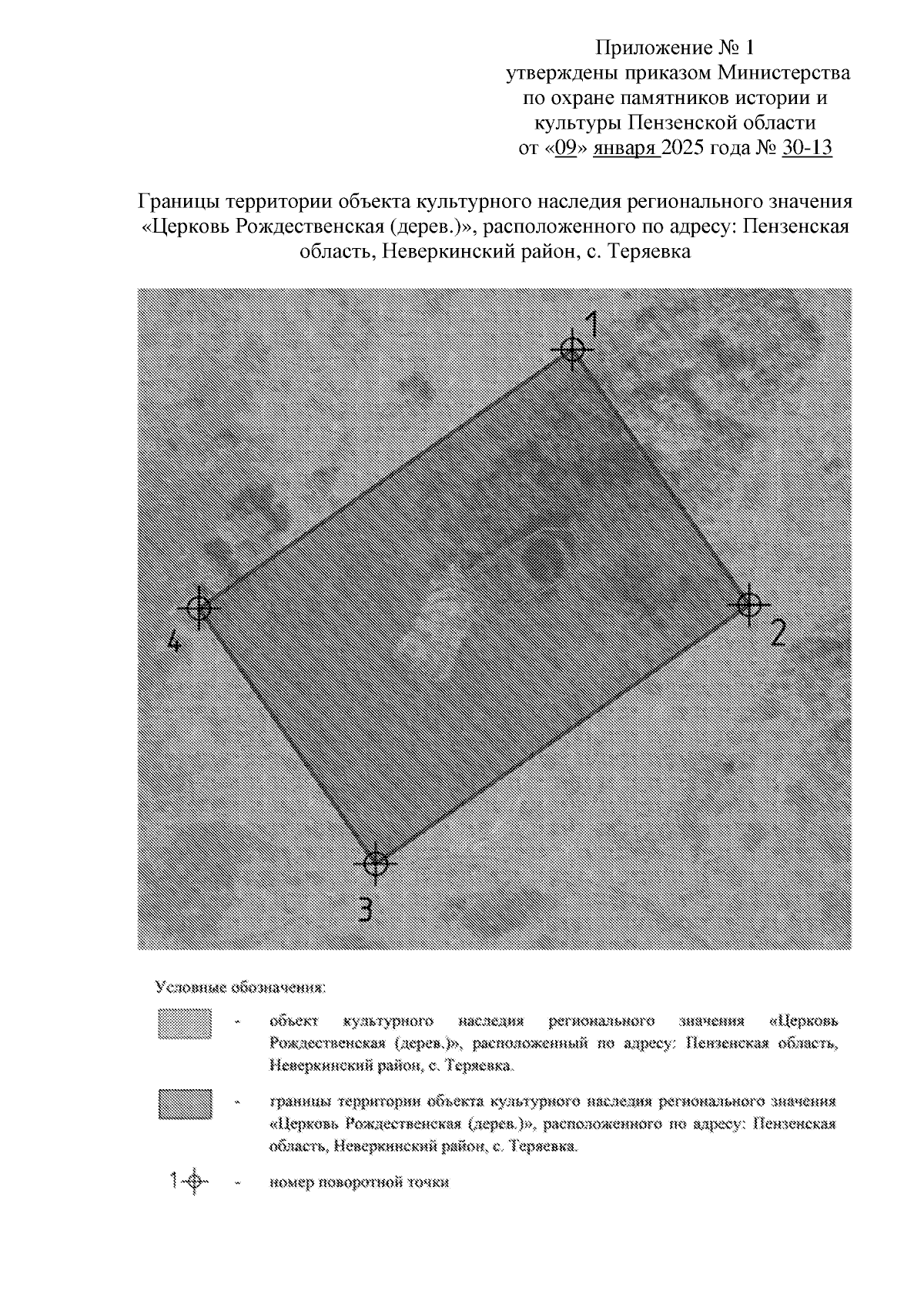 Приложение № 1
утверждены приказом Министерства
по охране памятников истории и
культуры Пензенской области
от «09» января 2025 года № 30-13

Границы территории объекта культурного наследия регионального значения «Церковь Рождественская (дерев.)», расположенного по адресу: Пензенская область, Неверкинский район, с. Теряевка

1

2

3

4

Условные обозначения:

- объект культурного наследия регионального значения «Церковь Рождественская (дерев.)», расположенный по адресу: Пензенская область, Неверкинский район, с. Теряевка.

- границы территории объекта культурного наследия регионального значения «Церковь Рождественская (дерев.)», расположенного по адресу: Пензенская область, Неверкинский район, с. Теряевка.

1 - номер поворотной точки